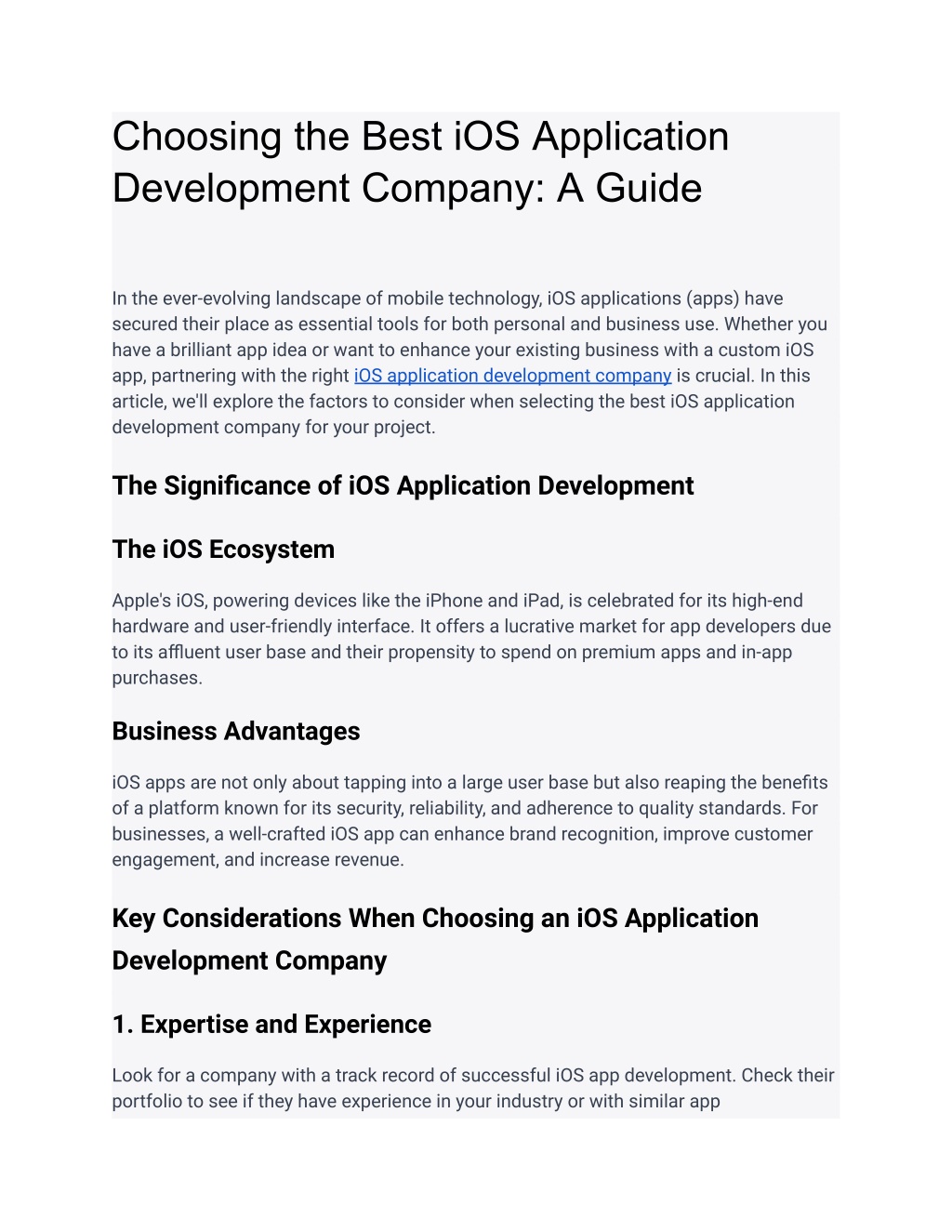 Choosing the Best iOS Application Development Company: A Guide

In the ever-evolving landscape of mobile technology, iOS applications (apps) have secured their place as essential tools for both personal and business use. Whether you have a brilliant app idea or want to enhance your existing business with a custom iOS app, partnering with the right iOS application development company is crucial. In this article, we'll explore the factors to consider when selecting the best iOS application development company for your project.

The Significance of iOS Application Development

The iOS Ecosystem

Apple's iOS, powering devices like the iPhone and iPad, is celebrated for its high-end hardware and user-friendly interface. It offers a lucrative market for app developers due to its affluent user base and their propensity to spend on premium apps and in-app purchases.

Business Advantages

iOS apps are not only about tapping into a large user base but also reaping the benefits of a platform known for its security, reliability, and adherence to quality standards. For businesses, a well-crafted iOS app can enhance brand recognition, improve customer engagement, and increase revenue.

Key Considerations When Choosing an iOS Application Development Company

1. Expertise and Experience

Look for a company with a track record of successful iOS app development. Check their portfolio to see if they have experience in your industry or with similar app